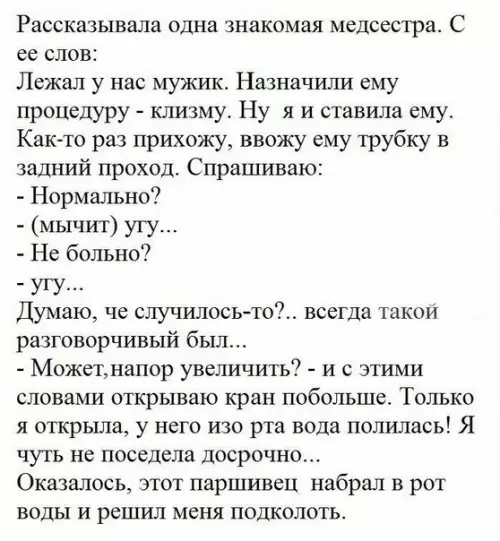 Рассказывала одна знакомая медсестра. С ее слов:
Лежал у нас мужик. Назначили ему процедуру - клизму. Ну я и ставила ему. Как-то раз прихожу, ввожу ему трубку в задний проход. Спрашиваю:
- Нормально?
- (мычит) угу...
- Не больно?
- угу...
Думаю, че случилось-то?.. всегда такой разговорчивый был...
- Может,напор увеличить? - и с этими словами открываю кран побольше. Только я открыла, у него изо рта вода полилась! Я чуть не поседела досрочно...
Оказалось, этот паршивец набрал в рот воды и решил меня подколоть.